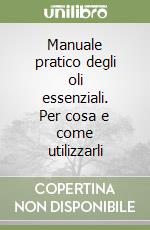 unilibro

Manuale pratico degli oli essenziali. Per cosa e come utilizzarli

COPERTINA NON DISPONIBILE